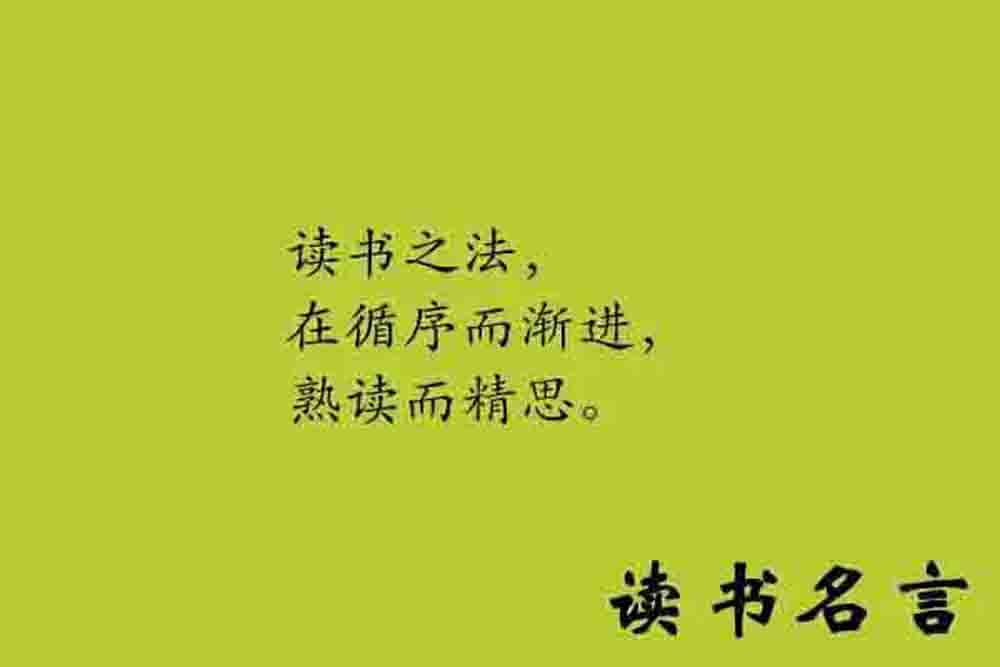 读书之法，
在循序而渐进，
熟读而精思。

读书名言